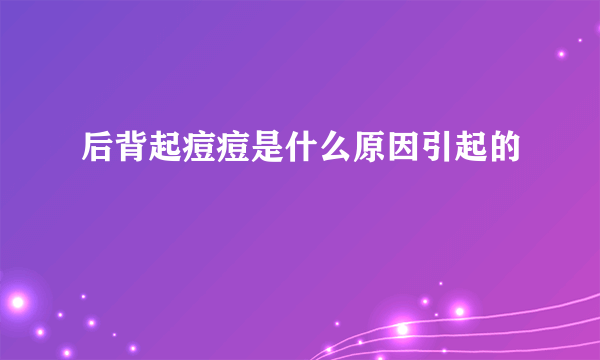 后背起痘痘是什么原因引起的